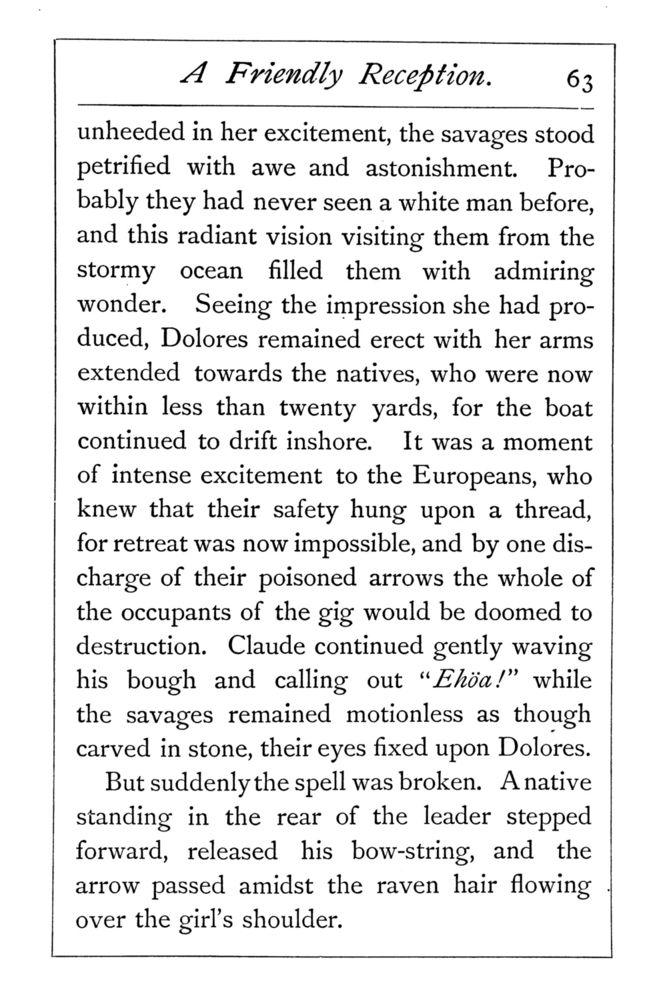 A Friendly Reception. 63

unheeded in her excitement, the savages stood petrified with awe and astonishment. Probably they had never seen a white man before, and this radiant vision visiting them from the stormy ocean filled them with admiring wonder. Seeing the impression she had produced, Dolores remained erect with her arms extended towards the natives, who were now within less than twenty yards, for the boat continued to drift inshore. It was a moment of intense excitement to the Europeans, who knew that their safety hung upon a thread, for retreat was now impossible, and by one discharge of their poisoned arrows the whole of the occupants of the gig would be doomed to destruction. Claude continued gently waving his bough and calling out "Ehöa!" while the savages remained motionless as though carved in stone, their eyes fixed upon Dolores.

But suddenly the spell was broken. A native standing in the rear of the leader stepped forward, released his bow-string, and the arrow passed amidst the raven hair flowing over the girl's shoulder.